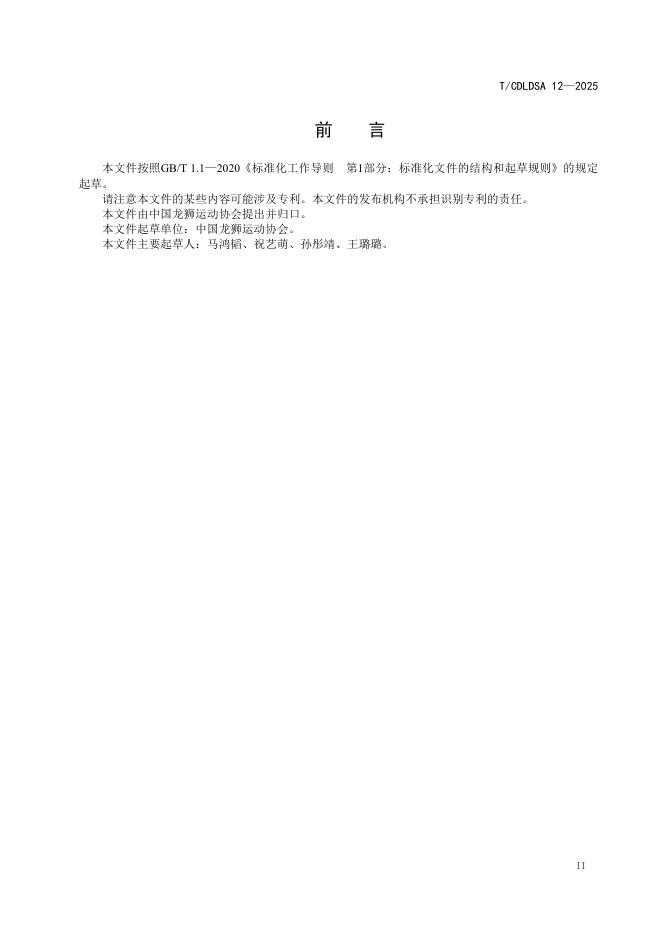 T/CDLDSA 12—2025

前 言

本文件按照GB/T 1.1—2020《标准化工作导则 第1部分：标准化文件的结构和起草规则》的规定起草。

请注意本文件的某些内容可能涉及专利。本文件的发布机构不承担识别专利的责任。

本文件由中国龙狮运动协会提出并归口。

本文件起草单位：中国龙狮运动协会。

本文件主要起草人：马鸿韬、祝艺萌、孙彤靖、王璐璐。

II